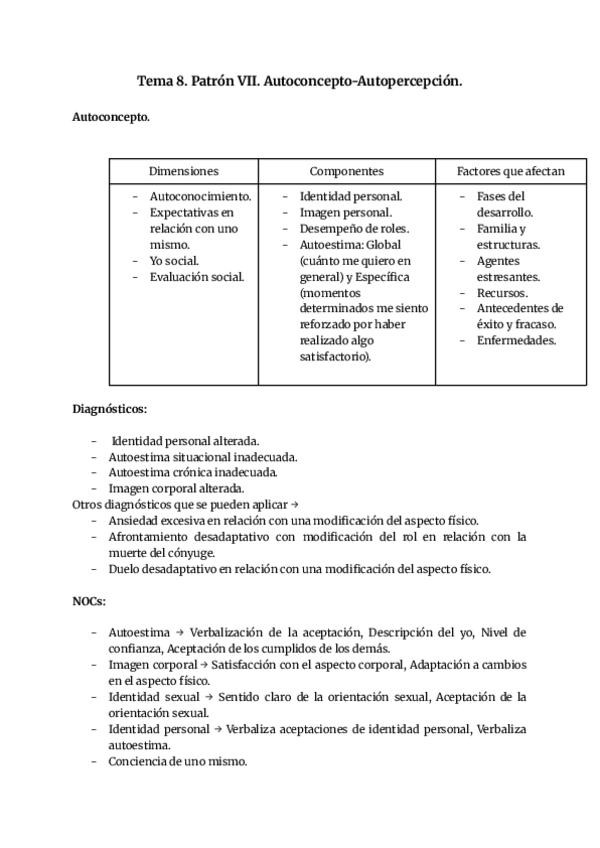 Tema 8. Patrón VII. Autoconcepto-Autopercepción.

Autoconcepto.

| Dimensiones | Componentes | Factores que afectan |
|---|---|---|
| - Autoconocimiento. - Expectativas en relación con uno mismo. - Yo social. - Evaluación social. | - Identidad personal. - Imagen personal. - Desempeño de roles. - Autoestima: Global (cuánto me quiero en general) y Específica (momentos determinados me siento reforzado por haber realizado algo satisfactorio). | - Fases del desarrollo. - Familia y estructuras. - Agentes estresantes. - Recursos. - Antecedentes de éxito y fracaso. - Enfermedades. |

Diagnósticos:

- Identidad personal alterada.
- Autoestima situacional inadecuada.
- Autoestima crónica inadecuada.
- Imagen corporal alterada.

Otros diagnósticos que se pueden aplicar →
- Ansiedad excesiva en relación con una modificación del aspecto físico.
- Afrontamiento desadaptativo con modificación del rol en relación con la muerte del cónyuge.
- Duelo desadaptativo en relación con una modificación del aspecto físico.

NOCs:

- Autoestima → Verbalización de la aceptación, Descripción del yo, Nivel de confianza, Aceptación de los cumplidos de los demás.
- Imagen corporal → Satisfacción con el aspecto corporal, Adaptación a cambios en el aspecto físico.
- Identidad sexual → Sentido claro de la orientación sexual, Aceptación de la orientación sexual.
- Identidad personal → Verbaliza aceptaciones de identidad personal, Verbaliza autoestima.
- Conciencia de uno mismo.